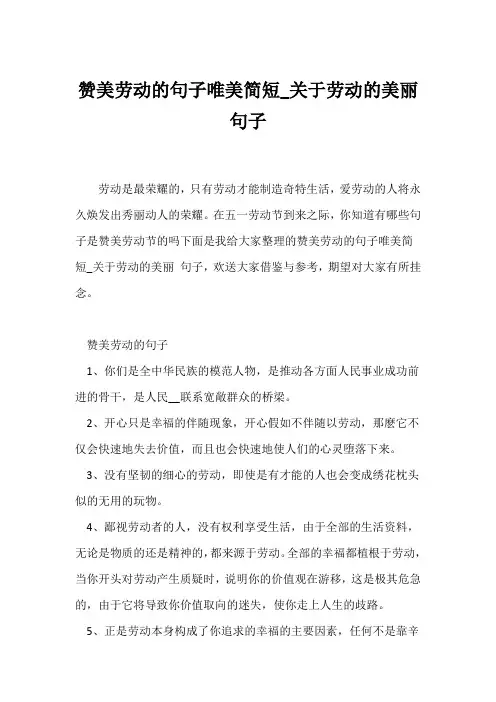 赞美劳动的句子唯美简短_关于劳动的美丽句子

劳动是最荣耀的，只有劳动才能制造奇特生活，爱劳动的人将永久焕发出秀丽动人的荣耀。在五一劳动节到来之际，你知道有哪些句子是赞美劳动节的吗下面是我给大家整理的赞美劳动的句子唯美简短_关于劳动的美丽 句子，欢送大家借鉴与参考，期望对大家有所挂念。

赞美劳动的句子

1、你们是全中华民族的模范人物，是推动各方面人民事业成功前进的骨干，是人民__联系宽敞群众的桥梁。

2、开心只是幸福的伴随现象，开心假如不伴随以劳动，那麽它不仅会快速地失去价值，而且也会快速地使人们的心灵堕落下来。

3、没有坚韧的细心的劳动，即使是有才能的人也会变成绣花枕头似的无用的玩物。

4、鄙视劳动者的人，没有权利享受生活，由于全部的生活资料，无论是物质的还是精神的，都来源于劳动。全部的幸福都植根于劳动，当你开头对劳动产生质疑时，说明你的价值观在游移，这是极其危急的，由于它将导致你价值取向的迷失，使你走上人生的歧路。

5、正是劳动本身构成了你追求的幸福的主要因素，任何不是靠辛